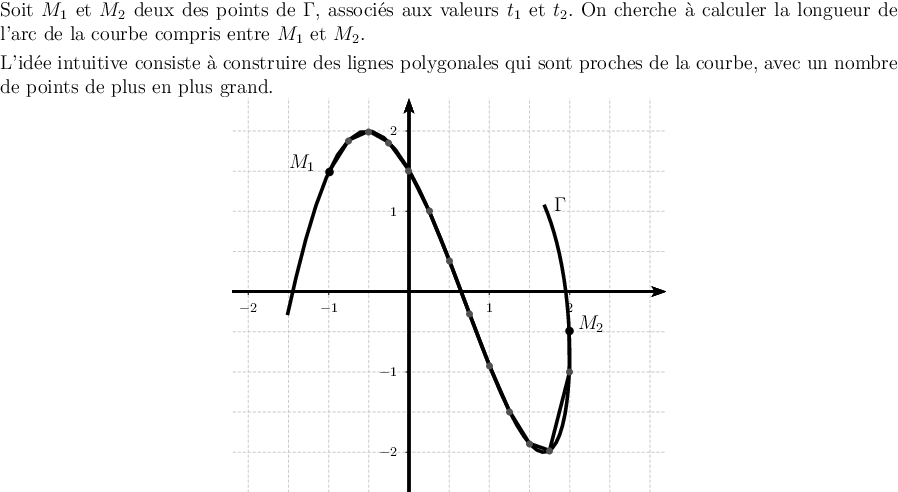 Soit $M_1$ et $M_2$ deux des points de $\Gamma$, associés aux valeurs $t_1$ et $t_2$. On cherche à calculer la longueur de l'arc de la courbe compris entre $M_1$ et $M_2$.

L'idée intuitive consiste à construire des lignes polygonales qui sont proches de la courbe, avec un nombre de points de plus en plus grand.

2
$M_1$
1
$\Gamma$
−2
−1
1
2
$M_2$
−1
−2